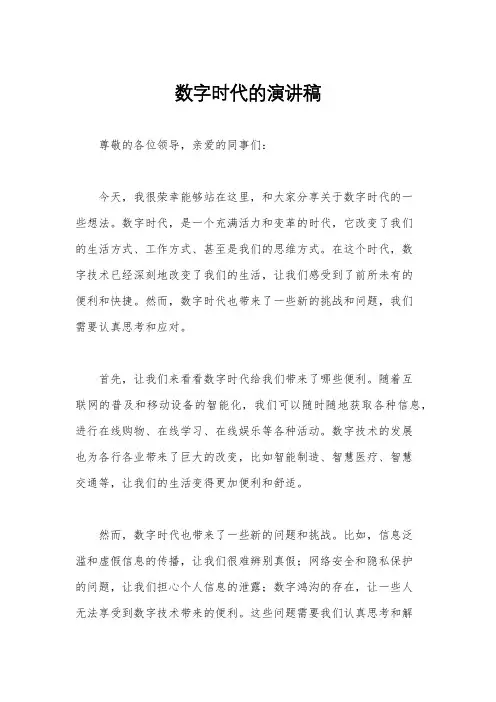 数字时代的演讲稿

尊敬的各位领导，亲爱的同事们：

今天，我很荣幸能够站在这里，和大家分享关于数字时代的一些想法。数字时代，是一个充满活力和变革的时代，它改变了我们的生活方式、工作方式、甚至是我们的思维方式。在这个时代，数字技术已经深刻地改变了我们的生活，让我们感受到了前所未有的便利和快捷。然而，数字时代也带来了一些新的挑战和问题，我们需要认真思考和应对。

首先，让我们来看看数字时代给我们带来了哪些便利。随着互联网的普及和移动设备的智能化，我们可以随时随地获取各种信息，进行在线购物、在线学习、在线娱乐等各种活动。数字技术的发展也为各行各业带来了巨大的改变，比如智能制造、智慧医疗、智慧交通等，让我们的生活变得更加便利和舒适。

然而，数字时代也带来了一些新的问题和挑战。比如，信息泛滥和虚假信息的传播，让我们很难辨别真假；网络安全和隐私保护的问题，让我们担心个人信息的泄露；数字鸿沟的存在，让一些人无法享受到数字技术带来的便利。这些问题需要我们认真思考和解